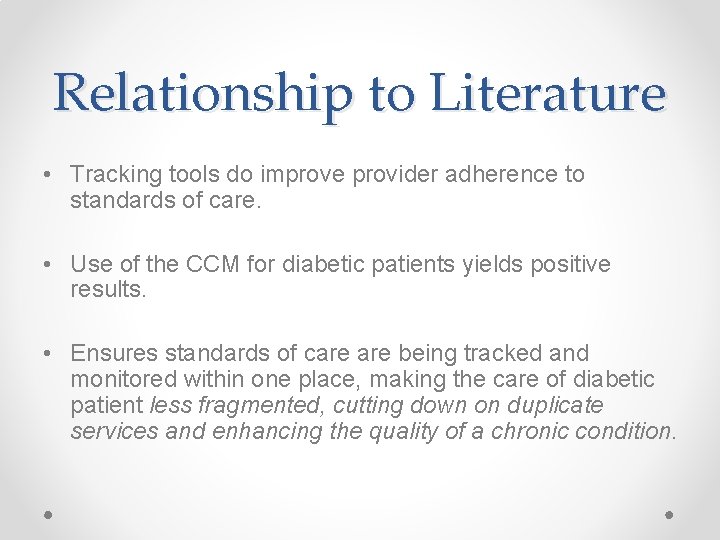 Relationship to Literature

• Tracking tools do improve provider adherence to standards of care.

• Use of the CCM for diabetic patients yields positive results.

• Ensures standards of care are being tracked and monitored within one place, making the care of diabetic patient less fragmented, cutting down on duplicate services and enhancing the quality of a chronic condition.